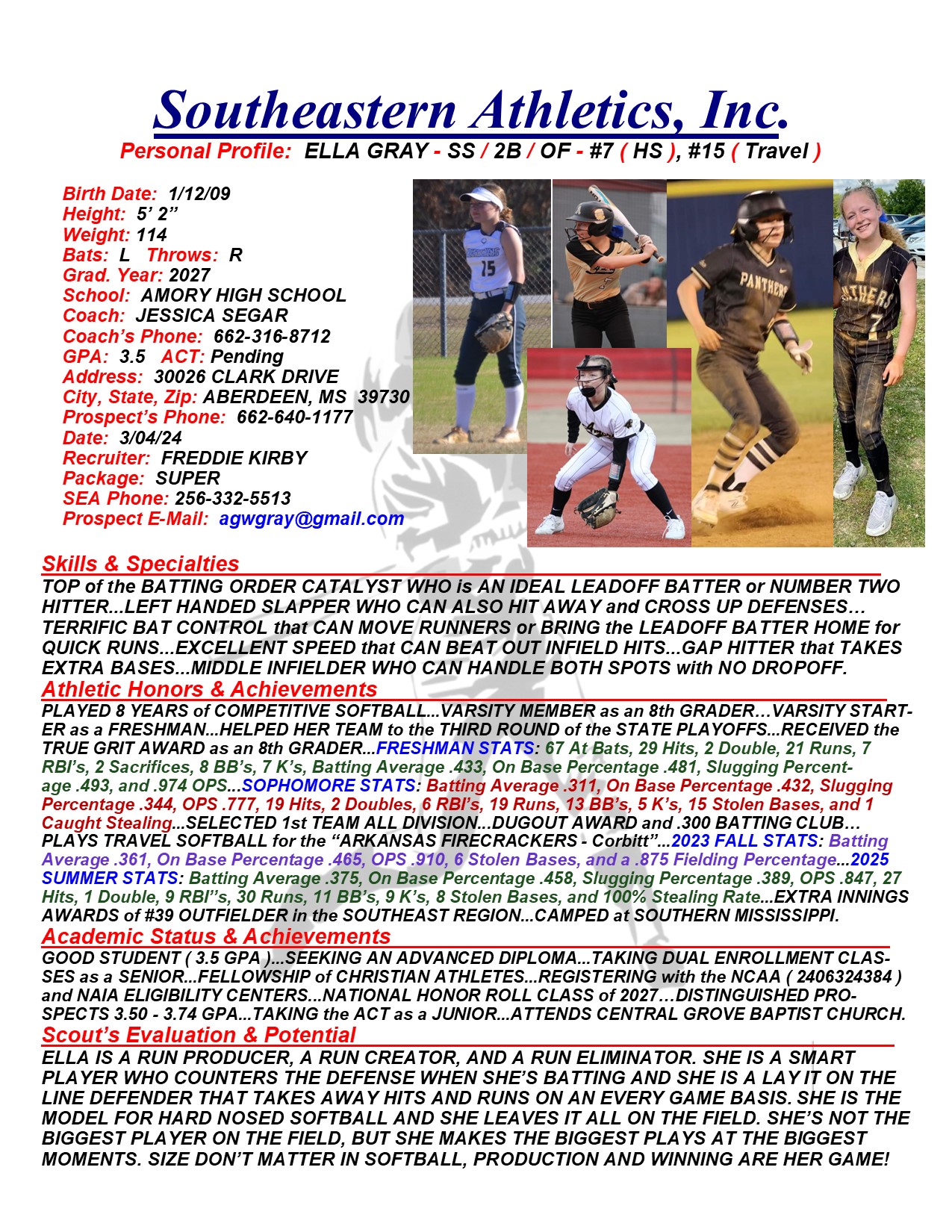 Southeastern Athletics, Inc.

Personal Profile: ELLA GRAY - SS / 2B / OF - #7 ( HS ), #15 ( Travel )

Birth Date: 1/12/09
Height: 5' 2"
Weight: 114
Bats: L Throws: R
Grad. Year: 2027
School: AMORY HIGH SCHOOL
Coach: JESSICA SEGAR
Coach's Phone: 662-316-8712
GPA: 3.5 ACT: Pending
Address: 30026 CLARK DRIVE
City, State, Zip: ABERDEEN, MS 39730
Prospect's Phone: 662-640-1177
Date: 3/04/24
Recruiter: FREDDIE KIRBY
Package: SUPER
SEA Phone: 256-332-5513
Prospect E-Mail: agwgray@gmail.com

Skills & Specialties

TOP of the BATTING ORDER CATALYST WHO is AN IDEAL LEADOFF BATTER or NUMBER TWO HITTER...LEFT HANDED SLAPPER WHO CAN ALSO HIT AWAY and CROSS UP DEFENSES… TERRIFIC BAT CONTROL that CAN MOVE RUNNERS or BRING the LEADOFF BATTER HOME for QUICK RUNS...EXCELLENT SPEED that CAN BEAT OUT INFIELD HITS...GAP HITTER that TAKES EXTRA BASES...MIDDLE INFIELDER WHO CAN HANDLE BOTH SPOTS with NO DROPOFF.

Athletic Honors & Achievements

PLAYED 8 YEARS of COMPETITIVE SOFTBALL...VARSITY MEMBER as an 8th GRADER…VARSITY STARTER as a FRESHMAN...HELPED HER TEAM to the THIRD ROUND of the STATE PLAYOFFS...RECEIVED the TRUE GRIT AWARD as an 8th GRADER...FRESHMAN STATS: 67 At Bats, 29 Hits, 2 Double, 21 Runs, 7 RBI's, 2 Sacrifices, 8 BB's, 7 K's, Batting Average .433, On Base Percentage .481, Slugging Percentage .493, and .974 OPS...SOPHOMORE STATS: Batting Average .311, On Base Percentage .432, Slugging Percentage .344, OPS .777, 19 Hits, 2 Doubles, 6 RBI's, 19 Runs, 13 BB's, 5 K's, 15 Stolen Bases, and 1 Caught Stealing...SELECTED 1st TEAM ALL DIVISION...DUGOUT AWARD and .300 BATTING CLUB… PLAYS TRAVEL SOFTBALL for the "ARKANSAS FIRECRACKERS - Corbitt"...2023 FALL STATS: Batting Average .361, On Base Percentage .465, OPS .910, 6 Stolen Bases, and a .875 Fielding Percentage...2025 SUMMER STATS: Batting Average .375, On Base Percentage .458, Slugging Percentage .389, OPS .847, 27 Hits, 1 Double, 9 RBI"s, 30 Runs, 11 BB's, 9 K's, 8 Stolen Bases, and 100% Stealing Rate...EXTRA INNINGS AWARDS of #39 OUTFIELDER in the SOUTHEAST REGION...CAMPED at SOUTHERN MISSISSIPPI.

Academic Status & Achievements

GOOD STUDENT ( 3.5 GPA )...SEEKING AN ADVANCED DIPLOMA...TAKING DUAL ENROLLMENT CLASSES as a SENIOR...FELLOWSHIP of CHRISTIAN ATHLETES...REGISTERING with the NCAA ( 2406324384 ) and NAIA ELIGIBILITY CENTERS...NATIONAL HONOR ROLL CLASS of 2027…DISTINGUISHED PROSPECTS 3.50 - 3.74 GPA...TAKING the ACT as a JUNIOR...ATTENDS CENTRAL GROVE BAPTIST CHURCH.

Scout's Evaluation & Potential

ELLA IS A RUN PRODUCER, A RUN CREATOR, AND A RUN ELIMINATOR. SHE IS A SMART PLAYER WHO COUNTERS THE DEFENSE WHEN SHE'S BATTING AND SHE IS A LAY IT ON THE LINE DEFENDER THAT TAKES AWAY HITS AND RUNS ON AN EVERY GAME BASIS. SHE IS THE MODEL FOR HARD NOSED SOFTBALL AND SHE LEAVES IT ALL ON THE FIELD. SHE'S NOT THE BIGGEST PLAYER ON THE FIELD, BUT SHE MAKES THE BIGGEST PLAYS AT THE BIGGEST MOMENTS. SIZE DON'T MATTER IN SOFTBALL, PRODUCTION AND WINNING ARE HER GAME!